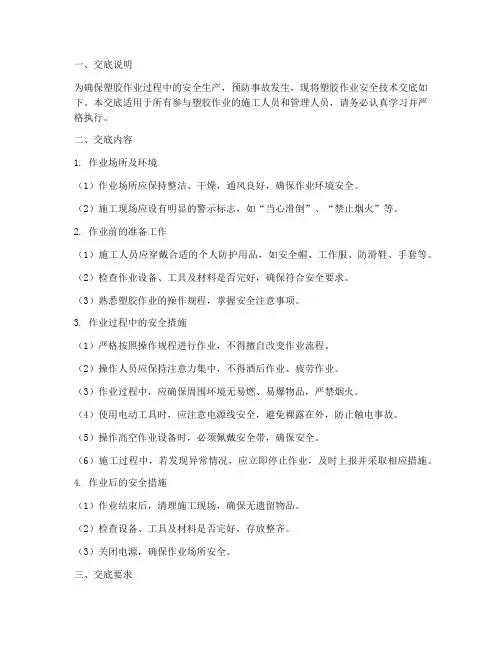 一、交底说明

为确保塑胶作业过程中的安全生产，预防事故发生，现将塑胶作业安全技术交底如下。本交底适用于所有参与塑胶作业的施工人员和管理人员，请务必认真学习并严格执行。

二、交底内容

1. 作业场所及环境

（1）作业场所应保持整洁、干燥，通风良好，确保作业环境安全。

（2）施工现场应设有明显的警示标志，如“当心滑倒”、“禁止烟火”等。

2. 作业前的准备工作

（1）施工人员应穿戴合适的个人防护用品，如安全帽、工作服、防滑鞋、手套等。

（2）检查作业设备、工具及材料是否完好，确保符合安全要求。

（3）熟悉塑胶作业的操作规程，掌握安全注意事项。

3. 作业过程中的安全措施

（1）严格按照操作规程进行作业，不得擅自改变作业流程。

（2）操作人员应保持注意力集中，不得酒后作业、疲劳作业。

（3）作业过程中，应确保周围环境无易燃、易爆物品，严禁烟火。

（4）使用电动工具时，应注意电源线安全，避免裸露在外，防止触电事故。

（5）操作高空作业设备时，必须佩戴安全带，确保安全。

（6）施工过程中，若发现异常情况，应立即停止作业，及时上报并采取相应措施。

4. 作业后的安全措施

（1）作业结束后，清理施工现场，确保无遗留物品。

（2）检查设备、工具及材料是否完好，存放整齐。

（3）关闭电源，确保作业场所安全。

三、交底要求